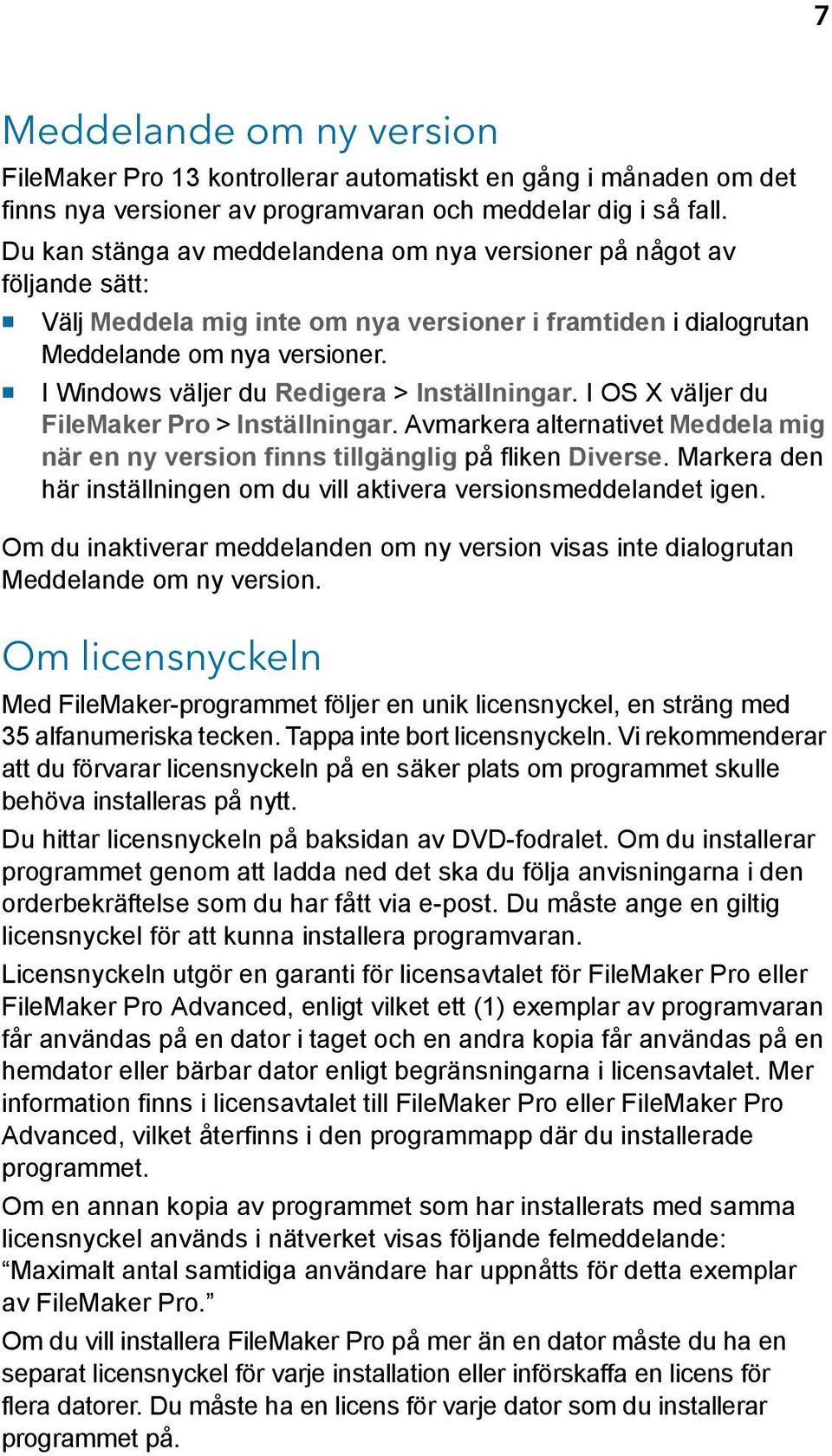 7

Meddelande om ny version

FileMaker Pro 13 kontrollerar automatiskt en gång i månaden om det finns nya versioner av programvaran och meddelar dig i så fall.

Du kan stänga av meddelandena om nya versioner på något av följande sätt:

- Välj Meddela mig inte om nya versioner i framtiden i dialogrutan Meddelande om nya versioner.
- I Windows väljer du Redigera > Inställningar. I OS X väljer du FileMaker Pro > Inställningar. Avmarkera alternativet Meddela mig när en ny version finns tillgänglig på fliken Diverse. Markera den här inställningen om du vill aktivera versionsmeddelandet igen.

Om du inaktiverar meddelanden om ny version visas inte dialogrutan Meddelande om ny version.

Om licensnyckeln

Med FileMaker-programmet följer en unik licensnyckel, en sträng med 35 alfanumeriska tecken. Tappa inte bort licensnyckeln. Vi rekommenderar att du förvarar licensnyckeln på en säker plats om programmet skulle behöva installeras på nytt.

Du hittar licensnyckeln på baksidan av DVD-fodralet. Om du installerar programmet genom att ladda ned det ska du följa anvisningarna i den orderbekräftelse som du har fått via e-post. Du måste ange en giltig licensnyckel för att kunna installera programvaran.

Licensnyckeln utgör en garanti för licensavtalet för FileMaker Pro eller FileMaker Pro Advanced, enligt vilket ett (1) exemplar av programvaran får användas på en dator i taget och en andra kopia får användas på en hemdator eller bärbar dator enligt begränsningarna i licensavtalet. Mer information finns i licensavtalet till FileMaker Pro eller FileMaker Pro Advanced, vilket återfinns i den programmapp där du installerade programmet.

Om en annan kopia av programmet som har installerats med samma licensnyckel används i nätverket visas följande felmeddelande: “Maximalt antal samtidiga användare har uppnåtts för detta exemplar av FileMaker Pro.”

Om du vill installera FileMaker Pro på mer än en dator måste du ha en separat licensnyckel för varje installation eller införskaffa en licens för flera datorer. Du måste ha en licens för varje dator som du installerar programmet på.